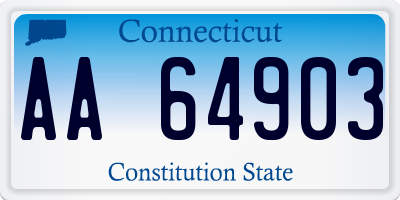 Connecticut

AA 64903

Constitution State